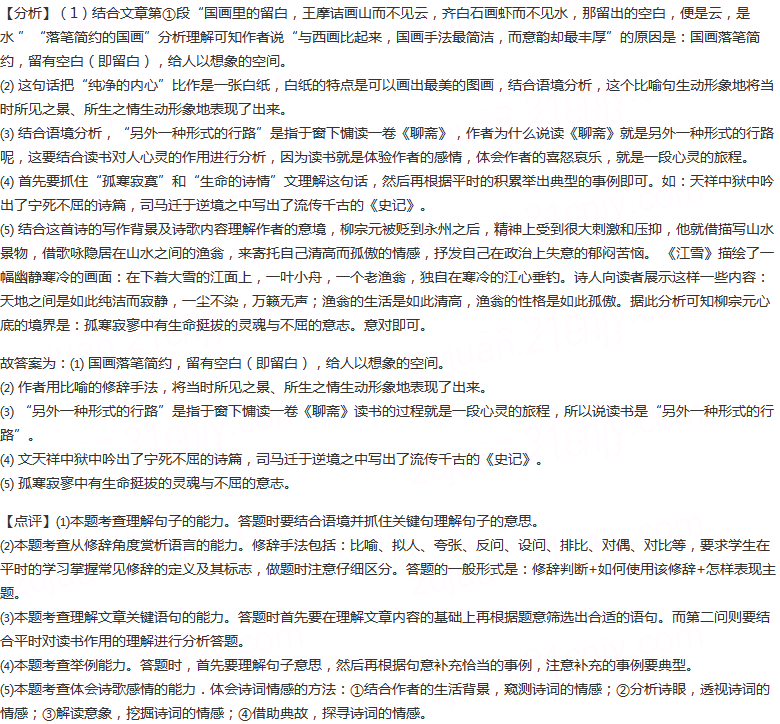 【分析】（1）结合文章第①段“国画里的留白，王摩诘画山而不见云，齐白石画虾而不见水，那留出的空白，便是云，是水”“落笔简约的国画”分析理解可知作者说“与西画比起来，国画手法最简洁，而意韵却最丰厚”的原因是：国画落笔简约，留有空白（即留白），给人以想象的空间。
(2) 这句话把“纯净的内心”比作是一张白纸，白纸的特点是可以画出最美的图画，结合语境分析，这个比喻句生动形象地将当时所见之景、所生之情生动形象地表现了出来。
(3) 结合语境分析，“另外一种形式的行路”是指于窗下慵读一卷《聊斋》，作者为什么说读《聊斋》就是另外一种形式的行路呢，这要结合读书对人心灵的作用进行分析，因为读书就是体验作者的感情，体会作者的喜怒哀乐，就是一段心灵的旅程。
(4) 首先要抓住“孤寒寂寞”和“生命的诗情”文理解这句话，然后再根据平时的积累举出典型的事例即可。如：天祥中狱中吟出了宁死不屈的诗篇，司马迁于逆境之中写出了流传千古的《史记》。
(5) 结合这首诗的写作背景及诗歌内容理解作者的意境，柳宗元被贬到永州之后，精神上受到很大刺激和压抑，他就借描写山水景物，借歌咏隐居在山水之间的渔翁，来寄托自己清高而孤傲的情感，抒发自己在政治上失意的郁闷苦恼。《江雪》描绘了一幅幽静寒冷的画面：在下着大雪的江面上，一叶小舟，一个老渔翁，独自在寒冷的江心垂钓。诗人向读者展示这样一些内容：天地之间是如此纯洁而寂静，一尘不染，万籁无声；渔翁的生活是如此清高，渔翁的性格是如此孤傲。据此分析可知柳宗元心底的境界是：孤寒寂寥中有生命挺拔的灵魂与不屈的意志。意对即可。

故答案为：(1) 国画落笔简约，留有空白（即留白），给人以想象的空间。
(2) 作者用比喻的修辞手法，将当时所见之景、所生之情生动形象地表现了出来。
(3) “另外一种形式的行路”是指于窗下慵读一卷《聊斋》读书的过程就是一段心灵的旅程，所以说读书是“另外一种形式的行路”。
(4) 文天祥中狱中吟出了宁死不屈的诗篇，司马迁于逆境之中写出了流传千古的《史记》。
(5) 孤寒寂寥中有生命挺拔的灵魂与不屈的意志。

【点评】(1)本题考查理解句子的能力。答题时要结合语境并抓住关键句理解句子的意思。
(2)本题考查从修辞角度赏析语言的能力。修辞手法包括：比喻、拟人、夸张、反问、设问、排比、对偶、对比等，要求学生在平时的学习掌握常见修辞的定义及其标志，做题时注意仔细区分。答题的一般形式是：修辞判断+如何使用该修辞+怎样表现主题。
(3)本题考查理解文章关键语句的能力。答题时首先要在理解文章内容的基础上再根据题意筛选出合适的语句。而第二问则要结合平时对读书作用的理解进行分析答题。
(4)本题考查举例能力。答题时，首先要理解句子意思，然后再根据句意补充恰当的事例，注意补充的事例要典型。
(5)本题考查体会诗歌感情的能力．体会诗词情感的方法：①结合作者的生活背景，窥测诗词的情感；②分析诗眼，透视诗词的情感；③解读意象，挖掘诗词的情感；④借助典故，探寻诗词的情感。